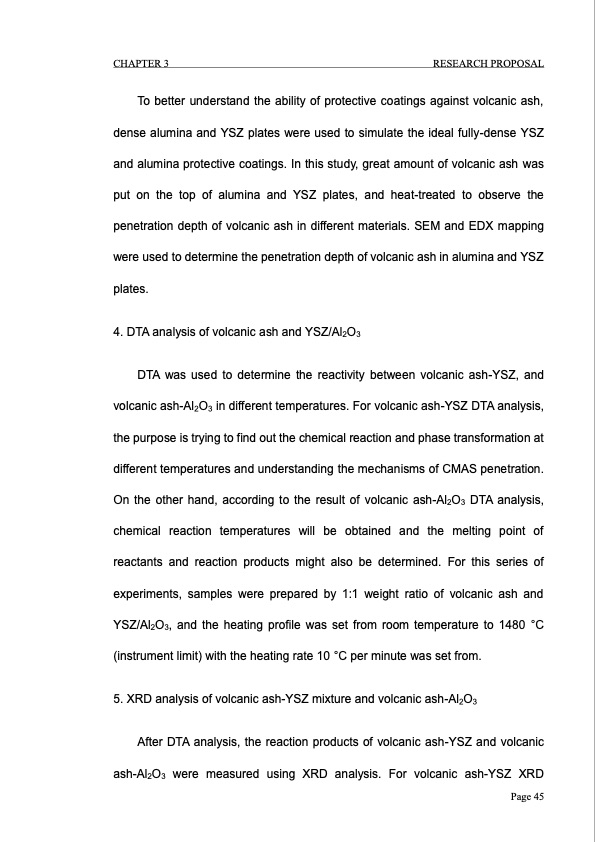 CHAPTER 3 RESEARCH PROPOSAL

To better understand the ability of protective coatings against volcanic ash, dense alumina and YSZ plates were used to simulate the ideal fully-dense YSZ and alumina protective coatings. In this study, great amount of volcanic ash was put on the top of alumina and YSZ plates, and heat-treated to observe the penetration depth of volcanic ash in different materials. SEM and EDX mapping were used to determine the penetration depth of volcanic ash in alumina and YSZ plates.

4. DTA analysis of volcanic ash and YSZ/$Al_2O_3$

DTA was used to determine the reactivity between volcanic ash-YSZ, and volcanic ash-$Al_2O_3$ in different temperatures. For volcanic ash-YSZ DTA analysis, the purpose is trying to find out the chemical reaction and phase transformation at different temperatures and understanding the mechanisms of CMAS penetration. On the other hand, according to the result of volcanic ash-$Al_2O_3$ DTA analysis, chemical reaction temperatures will be obtained and the melting point of reactants and reaction products might also be determined. For this series of experiments, samples were prepared by 1:1 weight ratio of volcanic ash and YSZ/$Al_2O_3$, and the heating profile was set from room temperature to 1480 °C (instrument limit) with the heating rate 10 °C per minute was set from.

5. XRD analysis of volcanic ash-YSZ mixture and volcanic ash-$Al_2O_3$

After DTA analysis, the reaction products of volcanic ash-YSZ and volcanic ash-$Al_2O_3$ were measured using XRD analysis. For volcanic ash-YSZ XRD

Page 45